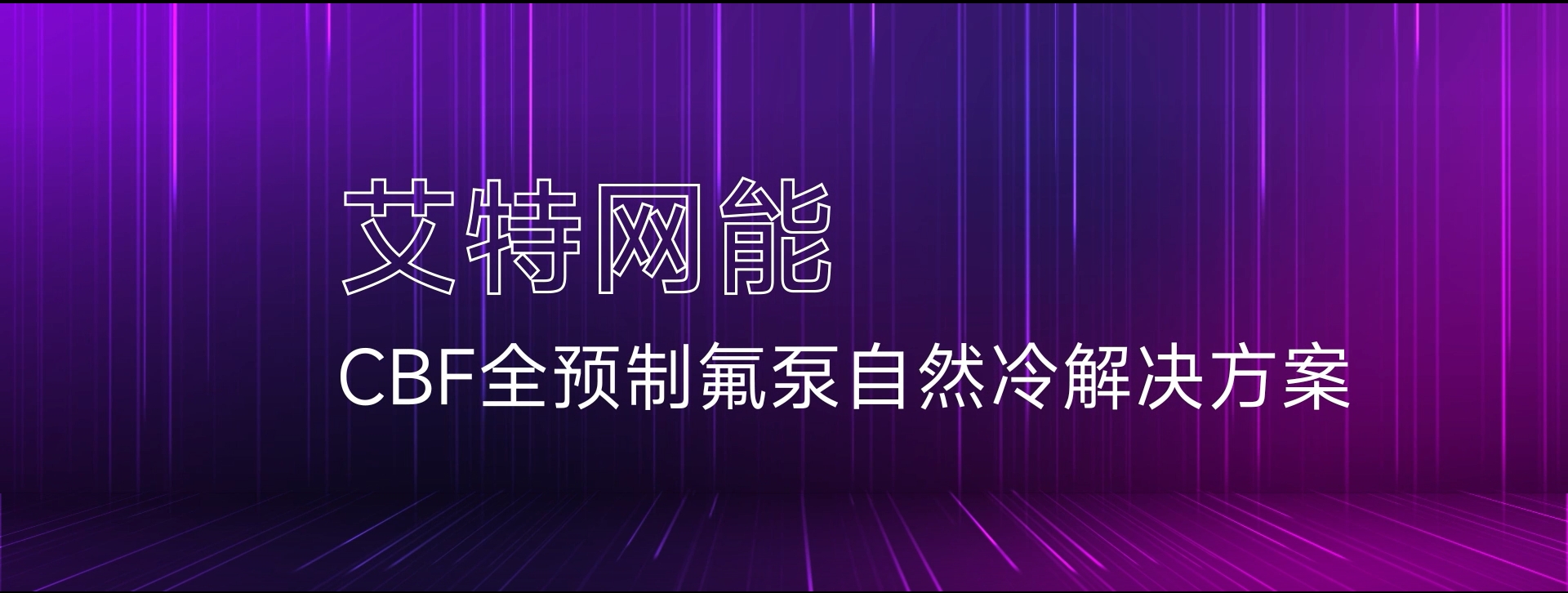 艾特网能

CBF全预制氟泵自然冷解决方案